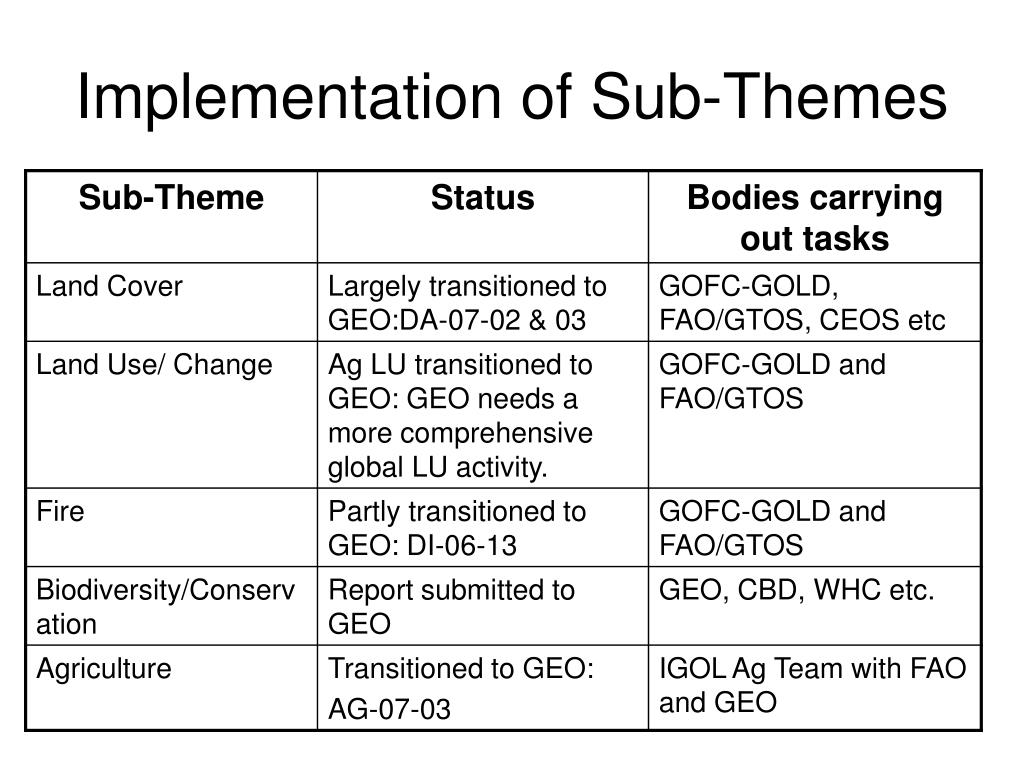 Implementation of Sub-Themes

| Sub-Theme | Status | Bodies carrying out tasks |
|---|---|---|
| Land Cover | Largely transitioned to GEO:DA-07-02 & 03 | GOFC-GOLD, FAO/GTOS, CEOS etc |
| Land Use/ Change | Ag LU transitioned to GEO: GEO needs a more comprehensive global LU activity. | GOFC-GOLD and FAO/GTOS |
| Fire | Partly transitioned to GEO: DI-06-13 | GOFC-GOLD and FAO/GTOS |
| Biodiversity/Conservation | Report submitted to GEO | GEO, CBD, WHC etc. |
| Agriculture | Transitioned to GEO: AG-07-03 | IGOL Ag Team with FAO and GEO |